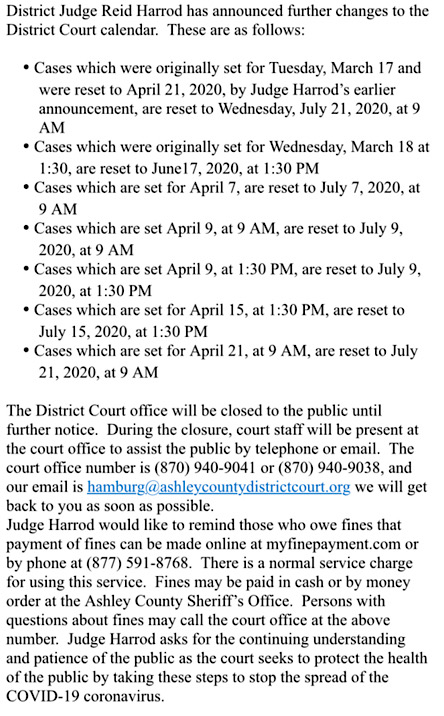 District Judge Reid Harrod has announced further changes to the District Court calendar. These are as follows:

• Cases which were originally set for Tuesday, March 17 and were reset to April 21, 2020, by Judge Harrod's earlier announcement, are reset to Wednesday, July 21, 2020, at 9 AM
• Cases which were originally set for Wednesday, March 18 at 1:30, are reset to June17, 2020, at 1:30 PM
• Cases which are set for April 7, are reset to July 7, 2020, at 9 AM
• Cases which are set April 9, at 9 AM, are reset to July 9, 2020, at 9 AM
• Cases which are set April 9, at 1:30 PM, are reset to July 9, 2020, at 1:30 PM
• Cases which are set for April 15, at 1:30 PM, are reset to July 15, 2020, at 1:30 PM
• Cases which are set for April 21, at 9 AM, are reset to July 21, 2020, at 9 AM

The District Court office will be closed to the public until further notice. During the closure, court staff will be present at the court office to assist the public by telephone or email. The court office number is (870) 940-9041 or (870) 940-9038, and our email is hamburg@ashleycountydistrictcourt.org we will get back to you as soon as possible.
Judge Harrod would like to remind those who owe fines that payment of fines can be made online at myfinepayment.com or by phone at (877) 591-8768. There is a normal service charge for using this service. Fines may be paid in cash or by money order at the Ashley County Sheriff's Office. Persons with questions about fines may call the court office at the above number. Judge Harrod asks for the continuing understanding and patience of the public as the court seeks to protect the health of the public by taking these steps to stop the spread of the COVID-19 coronavirus.